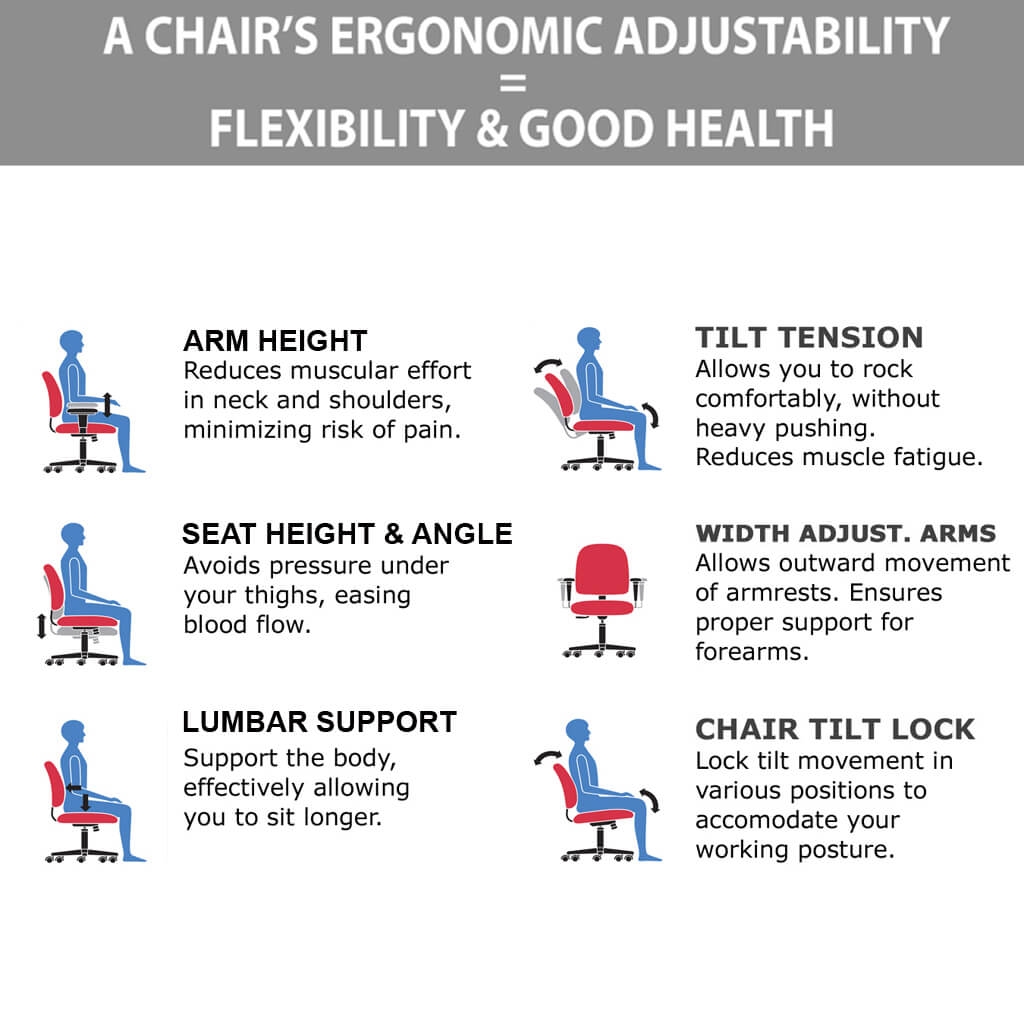 A CHAIR'S ERGONOMIC ADJUSTABILITY
=
FLEXIBILITY & GOOD HEALTH

ARM HEIGHT
Reduces muscular effort in neck and shoulders, minimizing risk of pain.

SEAT HEIGHT & ANGLE
Avoids pressure under your thighs, easing blood flow.

LUMBAR SUPPORT
Support the body, effectively allowing you to sit longer.

TILT TENSION
Allows you to rock comfortably, without heavy pushing.
Reduces muscle fatigue.

WIDTH ADJUST. ARMS
Allows outward movement of armrests. Ensures proper support for forearms.

CHAIR TILT LOCK
Lock tilt movement in various positions to accomodate your working posture.